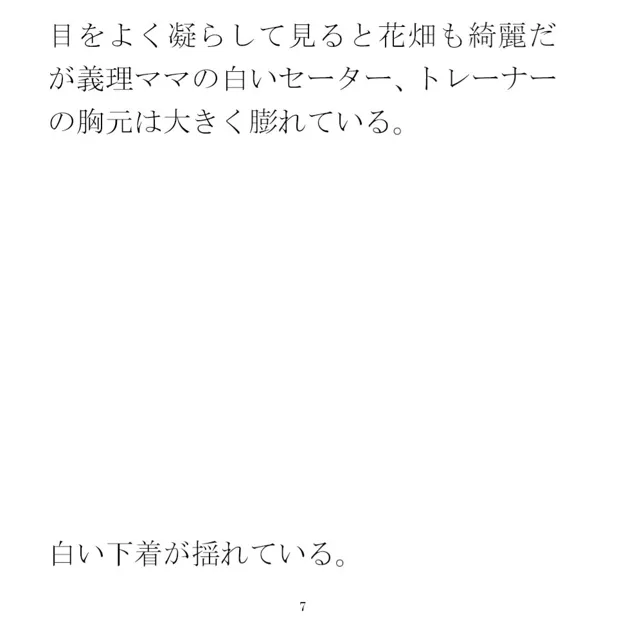 目をよく凝らして見ると花畑も綺麗だが義理ママの白いセーター、トレーナーの胸元は大きく膨れている。

白い下着が揺れている。

7